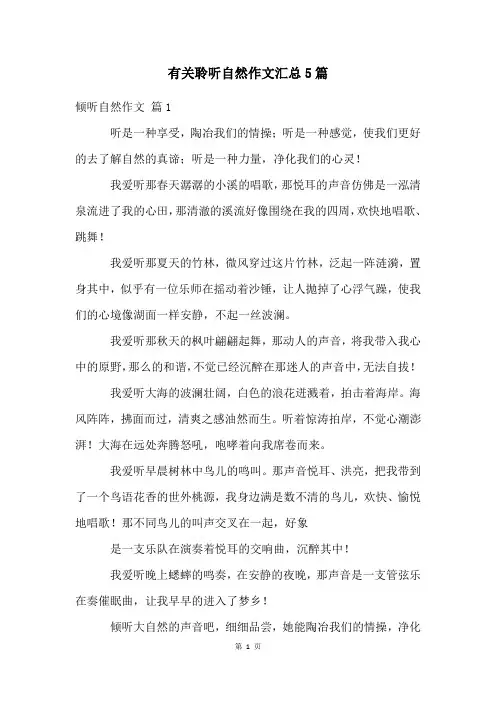 有关聆听自然作文汇总5篇

倾听自然作文 篇1

听是一种享受，陶冶我们的情操；听是一种感觉，使我们更好的去了解自然的真谛；听是一种力量，净化我们的心灵！

我爱听那春天潺潺的小溪的唱歌，那悦耳的声音仿佛是一泓清泉流进了我的心田，那清澈的溪流好像围绕在我的四周，欢快地唱歌、跳舞！

我爱听那夏天的竹林，微风穿过这片竹林，泛起一阵涟漪，置身其中，似乎有一位乐师在摇动着沙锤，让人抛掉了心浮气躁，使我们的心境像湖面一样安静，不起一丝波澜。

我爱听那秋天的枫叶翩翩起舞，那动人的声音，将我带入我心中的原野，那么的和谐，不觉已经沉醉在那迷人的声音中，无法自拔！

我爱听大海的波澜壮阔，白色的浪花迸溅着，拍击着海岸。海风阵阵，拂面而过，清爽之感油然而生。听着惊涛拍岸，不觉心潮澎湃！大海在远处奔腾怒吼，咆哮着向我席卷而来。

我爱听早晨树林中鸟儿的鸣叫。那声音悦耳、洪亮，把我带到了一个鸟语花香的世外桃源，我身边满是数不清的鸟儿，欢快、愉悦地唱歌！那不同鸟儿的叫声交叉在一起，好象

是一支乐队在演奏着悦耳的交响曲，沉醉其中！

我爱听晚上蟋蟀的鸣奏，在安静的夜晚，那声音是一支管弦乐在奏催眠曲，让我早早的进入了梦乡！

倾听大自然的声音吧，细细品尝，她能陶冶我们的情操，净化

第 1 页